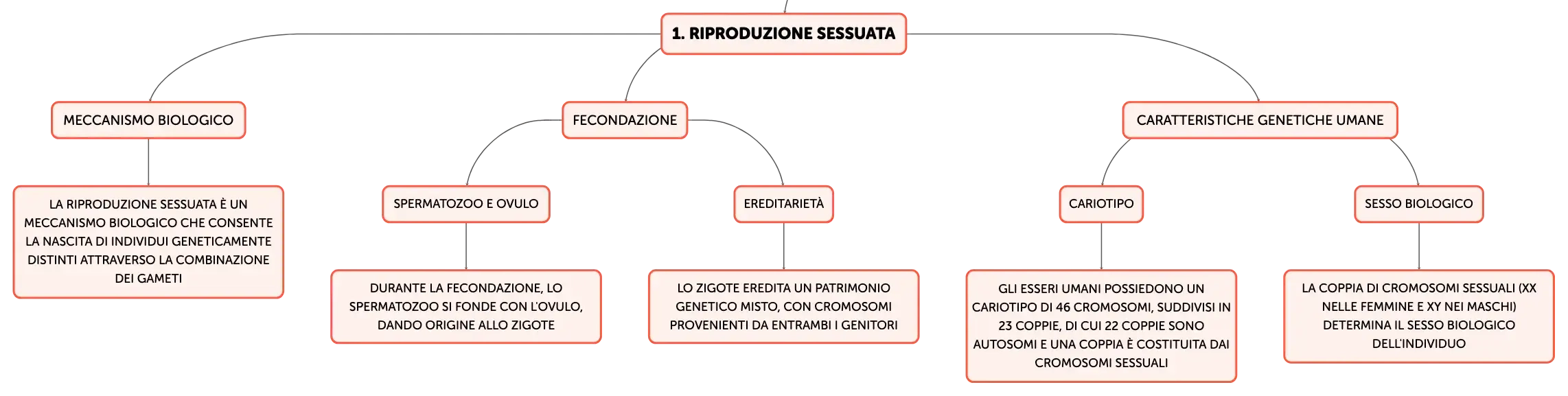 1. RIPRODUZIONE SESSUATA

MECCANISMO BIOLOGICO

LA RIPRODUZIONE SESSUATA È UN MECCANISMO BIOLOGICO CHE CONSENTE LA NASCITA DI INDIVIDUI GENETICAMENTE DISTINTI ATTRAVERSO LA COMBINAZIONE DEI GAMETI

FECONDAZIONE

SPERMATOZOO E OVULO

DURANTE LA FECONDAZIONE, LO SPERMATOZOO SI FONDE CON L'OVULO, DANDO ORIGINE ALLO ZIGOTE

EREDITARIETÀ

LO ZIGOTE EREDITA UN PATRIMONIO GENETICO MISTO, CON CROMOSOMI PROVENIENTI DA ENTRAMBI I GENITORI

CARATTERISTICHE GENETICHE UMANE

CARIOTIPO

GLI ESSERI UMANI POSSIEDONO UN CARIOTIPO DI 46 CROMOSOMI, SUDDIVISI IN 23 COPPIE, DI CUI 22 COPPIE SONO AUTOSOMI E UNA COPPIA È COSTITUITA DAI CROMOSOMI SESSUALI

SESSO BIOLOGICO

LA COPPIA DI CROMOSOMI SESSUALI (XX NELLE FEMMINE E XY NEI MASCHI) DETERMINA IL SESSO BIOLOGICO DELL'INDIVIDUO